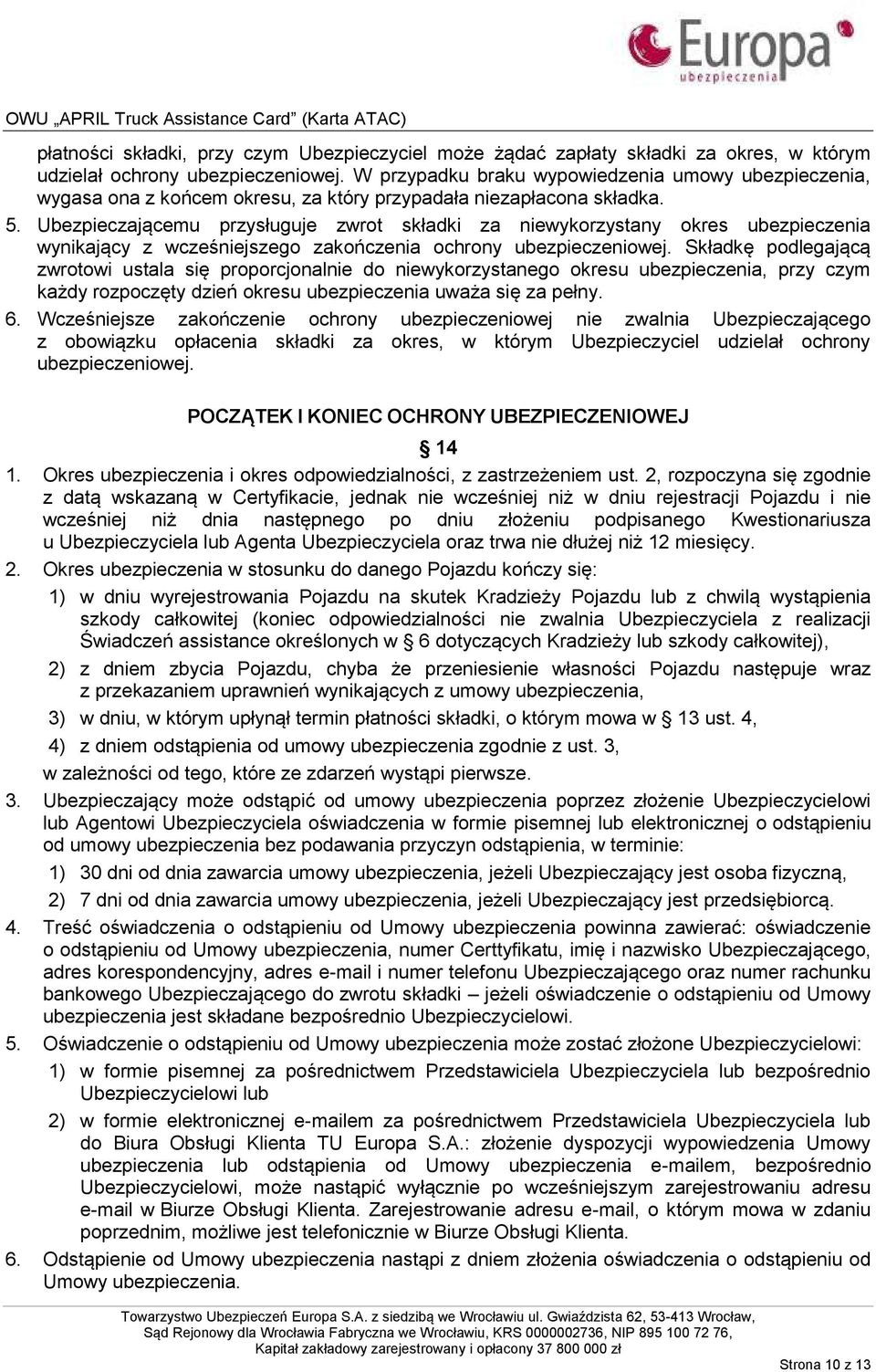 Europa
ubezpieczenia

OWU „APRIL Truck Assistance Card” (Karta ATAC)

płatności składki, przy czym Ubezpieczyciel może żądać zapłaty składki za okres, w którym udzielał ochrony ubezpieczeniowej. W przypadku braku wypowiedzenia umowy ubezpieczenia, wygasa ona z końcem okresu, za który przypadała niezapłacona składka.
5. Ubezpieczającemu przysługuje zwrot składki za niewykorzystany okres ubezpieczenia wynikający z wcześniejszego zakończenia ochrony ubezpieczeniowej. Składkę podlegającą zwrotowi ustala się proporcjonalnie do niewykorzystanego okresu ubezpieczenia, przy czym każdy rozpoczęty dzień okresu ubezpieczenia uważa się za pełny.
6. Wcześniejsze zakończenie ochrony ubezpieczeniowej nie zwalnia Ubezpieczającego z obowiązku opłacenia składki za okres, w którym Ubezpieczyciel udzielał ochrony ubezpieczeniowej.

POCZĄTEK I KONIEC OCHRONY UBEZPIECZENIOWEJ

§ 14

1. Okres ubezpieczenia i okres odpowiedzialności, z zastrzeżeniem ust. 2, rozpoczyna się zgodnie z datą wskazaną w Certyfikacie, jednak nie wcześniej niż w dniu rejestracji Pojazdu i nie wcześniej niż dnia następnego po dniu złożeniu podpisanego Kwestionariusza u Ubezpieczyciela lub Agenta Ubezpieczyciela oraz trwa nie dłużej niż 12 miesięcy.
2. Okres ubezpieczenia w stosunku do danego Pojazdu kończy się:
1) w dniu wyrejestrowania Pojazdu na skutek Kradzieży Pojazdu lub z chwilą wystąpienia szkody całkowitej (koniec odpowiedzialności nie zwalnia Ubezpieczyciela z realizacji Świadczeń assistance określonych w § 6 dotyczących Kradzieży lub szkody całkowitej),
2) z dniem zbycia Pojazdu, chyba że przeniesienie własności Pojazdu następuje wraz z przekazaniem uprawnień wynikających z umowy ubezpieczenia,
3) w dniu, w którym upłynął termin płatności składki, o którym mowa w § 13 ust. 4,
4) z dniem odstąpienia od umowy ubezpieczenia zgodnie z ust. 3,
w zależności od tego, które ze zdarzeń wystąpi pierwsze.
3. Ubezpieczający może odstąpić od umowy ubezpieczenia poprzez złożenie Ubezpieczycielowi lub Agentowi Ubezpieczyciela oświadczenia w formie pisemnej lub elektronicznej o odstąpieniu od umowy ubezpieczenia bez podawania przyczyn odstąpienia, w terminie:
1) 30 dni od dnia zawarcia umowy ubezpieczenia, jeżeli Ubezpieczający jest osoba fizyczną,
2) 7 dni od dnia zawarcia umowy ubezpieczenia, jeżeli Ubezpieczający jest przedsiębiorcą.
4. Treść oświadczenia o odstąpieniu od Umowy ubezpieczenia powinna zawierać: oświadczenie o odstąpieniu od Umowy ubezpieczenia, numer Certtyfikatu, imię i nazwisko Ubezpieczającego, adres korespondencyjny, adres e-mail i numer telefonu Ubezpieczającego oraz numer rachunku bankowego Ubezpieczającego do zwrotu składki – jeżeli oświadczenie o odstąpieniu od Umowy ubezpieczenia jest składane bezpośrednio Ubezpieczycielowi.
5. Oświadczenie o odstąpieniu od Umowy ubezpieczenia może zostać złożone Ubezpieczycielowi:
1) w formie pisemnej za pośrednictwem Przedstawiciela Ubezpieczyciela lub bezpośrednio Ubezpieczycielowi lub
2) w formie elektronicznej e-mailem za pośrednictwem Przedstawiciela Ubezpieczyciela lub do Biura Obsługi Klienta TU Europa S.A.: złożenie dyspozycji wypowiedzenia Umowy ubezpieczenia lub odstąpienia od Umowy ubezpieczenia e-mailem, bezpośrednio Ubezpieczycielowi, może nastąpić wyłącznie po wcześniejszym zarejestrowaniu adresu e-mail w Biurze Obsługi Klienta. Zarejestrowanie adresu e-mail, o którym mowa w zdaniu poprzednim, możliwe jest telefonicznie w Biurze Obsługi Klienta.
6. Odstąpienie od Umowy ubezpieczenia nastąpi z dniem złożenia oświadczenia o odstąpieniu od Umowy ubezpieczenia.

Towarzystwo Ubezpieczeń Europa S.A. z siedzibą we Wrocławiu ul. Gwiaździsta 62, 53-413 Wrocław, Sąd Rejonowy dla Wrocławia Fabryczna we Wrocławiu, KRS 0000002736, NIP 895 100 72 76, Kapitał zakładowy zarejestrowany i opłacony 37 800 000 zł

Strona 10 z 13